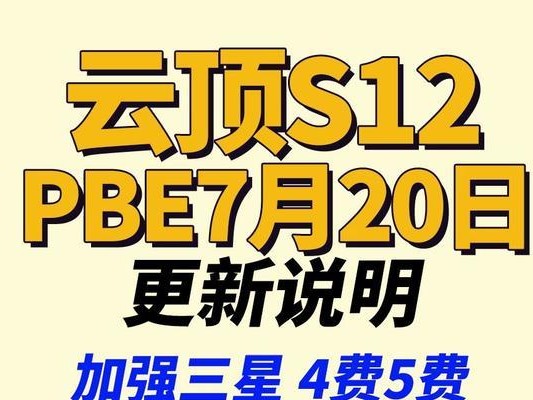 云顶S12
PBE7月20日
更新说明

加强三星 4费5费